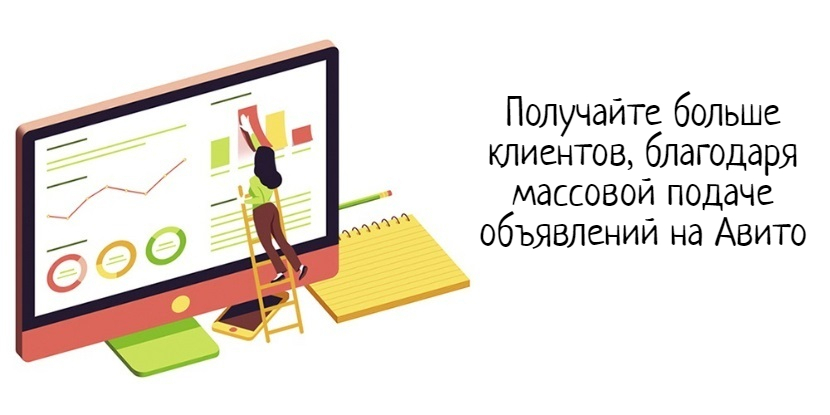 Получайте больше клиентов, благодаря массовой подаче объявлений на Авито